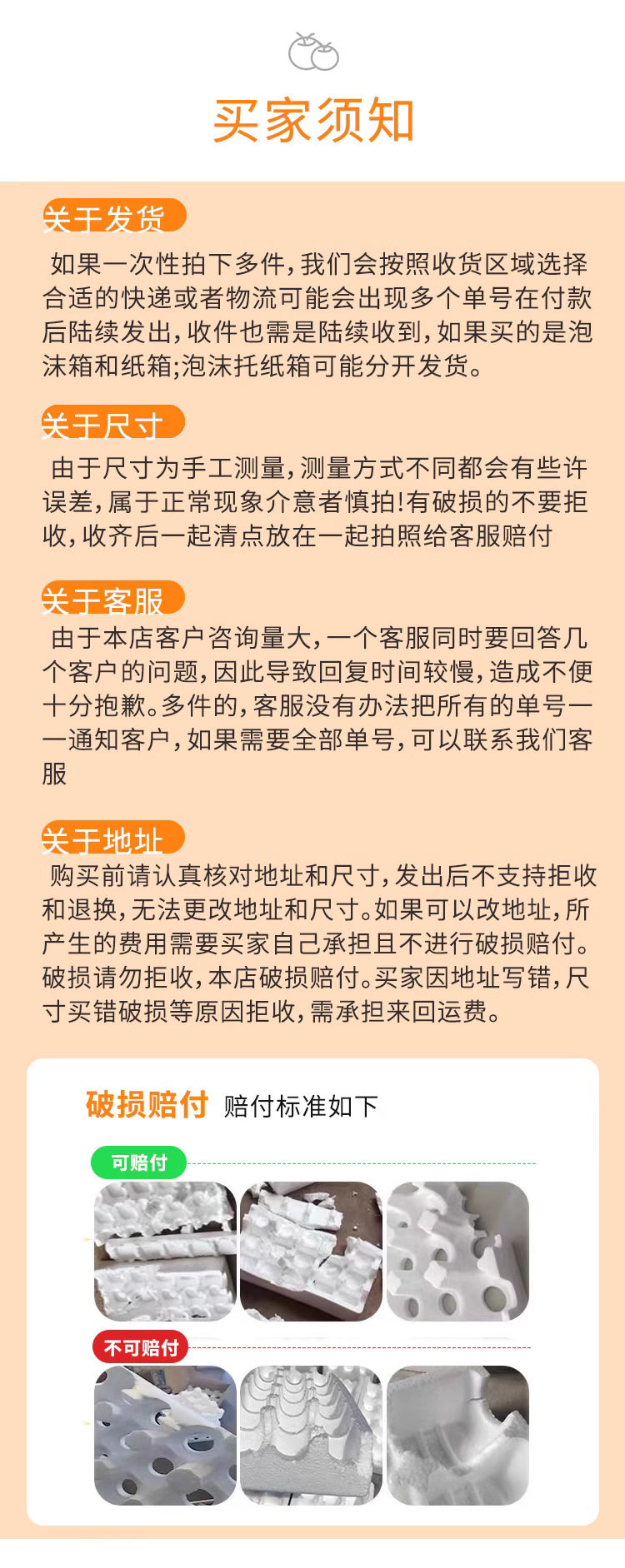 买家须知

关于发货

如果一次性拍下多件，我们会按照收货区域选择合适的快递或者物流可能会出现多个单号在付款后陆续发出，收件也需是陆续收到，如果买的是泡沫箱和纸箱;泡沫托纸箱可能分开发货。

关于尺寸

由于尺寸为手工测量，测量方式不同都会有些许误差，属于正常现象介意者慎拍!有破损的不要拒收，收齐后一起清点放在一起拍照给客服赔付

关于客服

由于本店客户咨询量大，一个客服同时要回答几个客户的问题，因此导致回复时间较慢，造成不便十分抱歉。多件的，客服没有办法把所有的单号一一通知客户，如果需要全部单号，可以联系我们客服

关于地址

购买前请认真核对地址和尺寸，发出后不支持拒收和退换，无法更改地址和尺寸。如果可以改地址，所产生的费用需要买家自己承担且不进行破损赔付。破损请勿拒收，本店破损赔付。买家因地址写错，尺寸买错破损等原因拒收，需承担来回运费。

破损赔付 赔付标准如下

可赔付

不可赔付